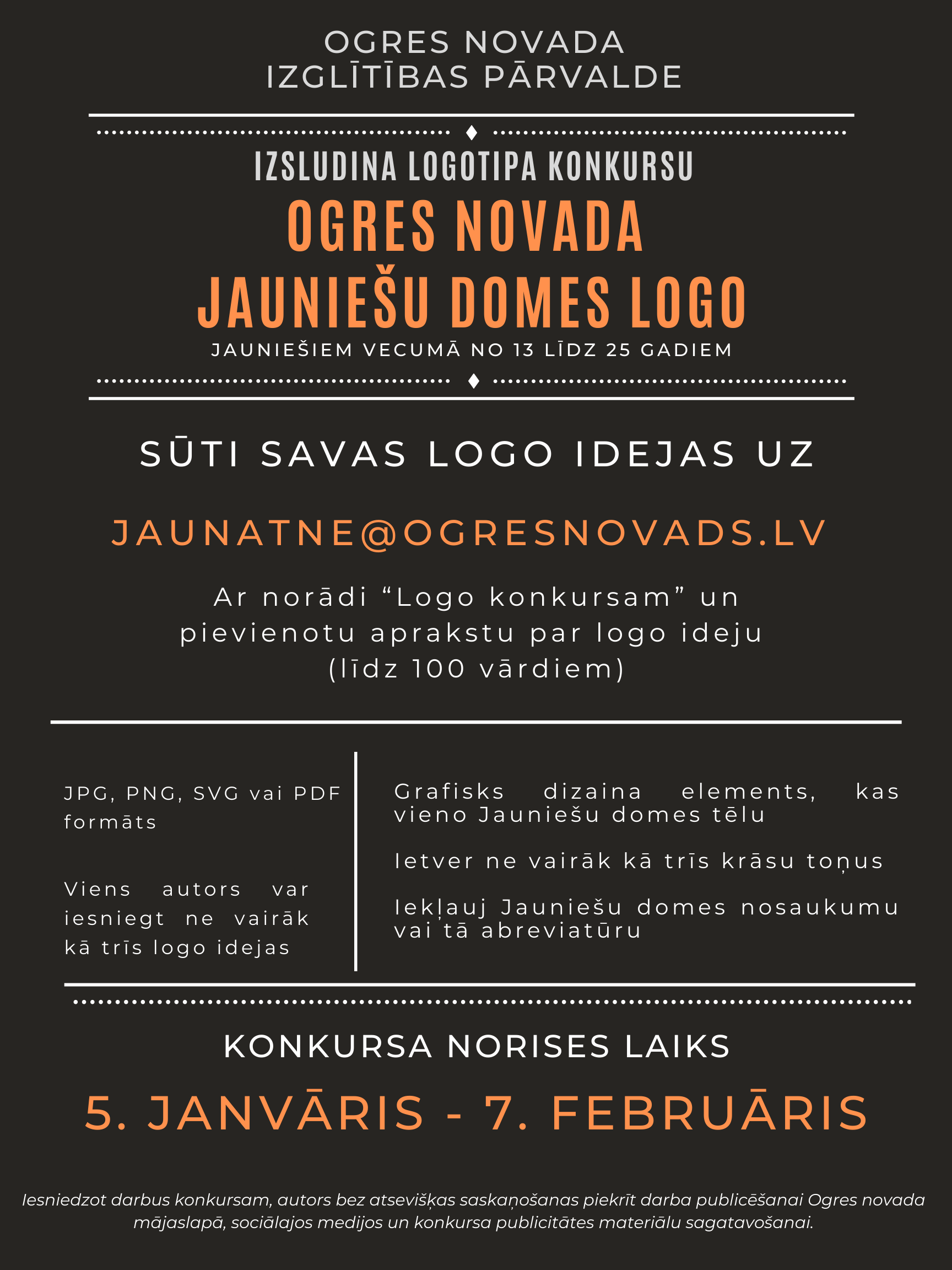 OGRES NOVADA
IZGLĪTĪBAS PĀRVALDE

IZSLUDINA LOGOTIPA KONKURSU
OGRES NOVADA
JAUNIEŠU DOMES LOGO
JAUNIEŠIEM VECUMĀ NO 13 LĪDZ 25 GADIEM

SŪTI SAVAS LOGO IDEJAS UZ

JAUNATNE@OGRESNOVADS.LV

Ar norādi “Logo konkursam” un pievienotu aprakstu par logo ideju (līdz 100 vārdiem)

JPG, PNG, SVG vai PDF formāts

Viens autors var iesniegt ne vairāk kā trīs logo idejas

Grafisks dizaina elements, kas vieno Jauniešu domes tēlu

Ietver ne vairāk kā trīs krāsu toņus

Iekļauj Jauniešu domes nosaukumu vai tā abreviatūru

KONKURSA NORISES LAIKS

5. JANVĀRIS - 7. FEBRUĀRIS

Iesniedzot darbus konkursam, autors bez atsevišķas saskaņošanas piekrīt darba publicēšanai Ogres novada mājaslapā, sociālajos medijos un konkursa publicitātes materiālu sagatavošanai.